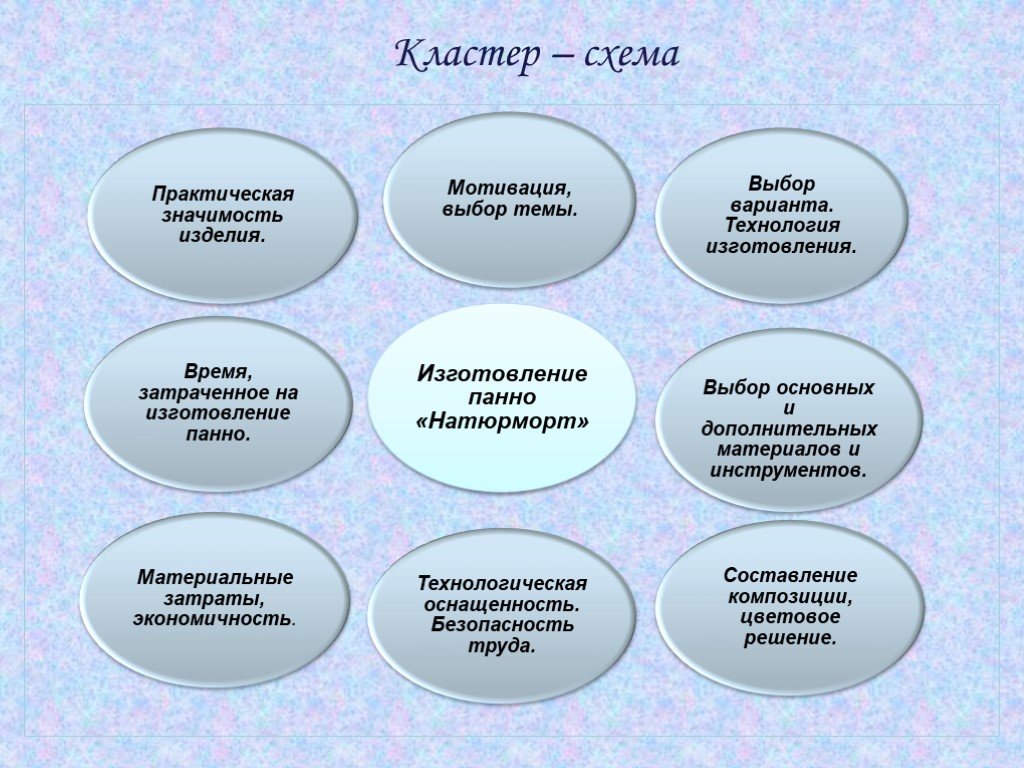 Кластер – схема

Практическая значимость изделия.

Мотивация, выбор темы.

Выбор варианта. Технология изготовления.

Время, затраченное на изготовление панно.

Изготовление панно «Натюрморт»

Выбор основных и дополнительных материалов и инструментов.

Материальные затраты, экономичность.

Технологическая оснащенность. Безопасность труда.

Составление композиции, цветовое решение.